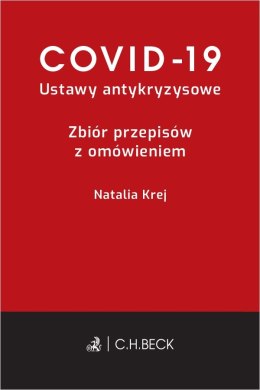 COVID-19
Ustawy antykryzysowe

Zbiór przepisów z omówieniem

Natalia Krej

C.H.BECK